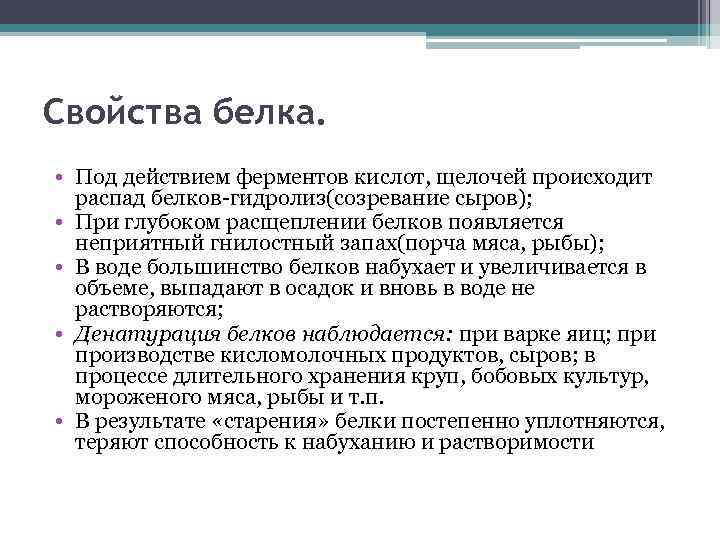 Свойства белка.

• Под действием ферментов кислот, щелочей происходит распад белков-гидролиз(созревание сыров);
• При глубоком расщеплении белков появляется неприятный гнилостный запах(порча мяса, рыбы);
• В воде большинство белков набухает и увеличивается в объеме, выпадают в осадок и вновь в воде не растворяются;
• Денатурация белков наблюдается: при варке яиц; при производстве кисломолочных продуктов, сыров; в процессе длительного хранения круп, бобовых культур, мороженого мяса, рыбы и т.п.
• В результате «старения» белки постепенно уплотняются, теряют способность к набуханию и растворимости